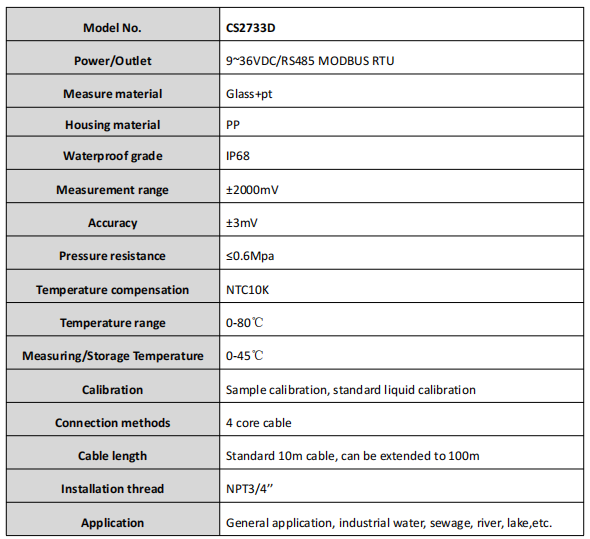 | Model No. | CS2733D |
|---|---|
| Power/Outlet | 9~36VDC/RS485 MODBUS RTU |
| Measure material | Glass+pt |
| Housing material | PP |
| Waterproof grade | IP68 |
| Measurement range | ±2000mV |
| Accuracy | ±3mV |
| Pressure resistance | ≤0.6Mpa |
| Temperature compensation | NTC10K |
| Temperature range | 0-80℃ |
| Measuring/Storage Temperature | 0-45℃ |
| Calibration | Sample calibration, standard liquid calibration |
| Connection methods | 4 core cable |
| Cable length | Standard 10m cable, can be extended to 100m |
| Installation thread | NPT3/4’’ |
| Application | General application, industrial water, sewage, river, lake,etc. |